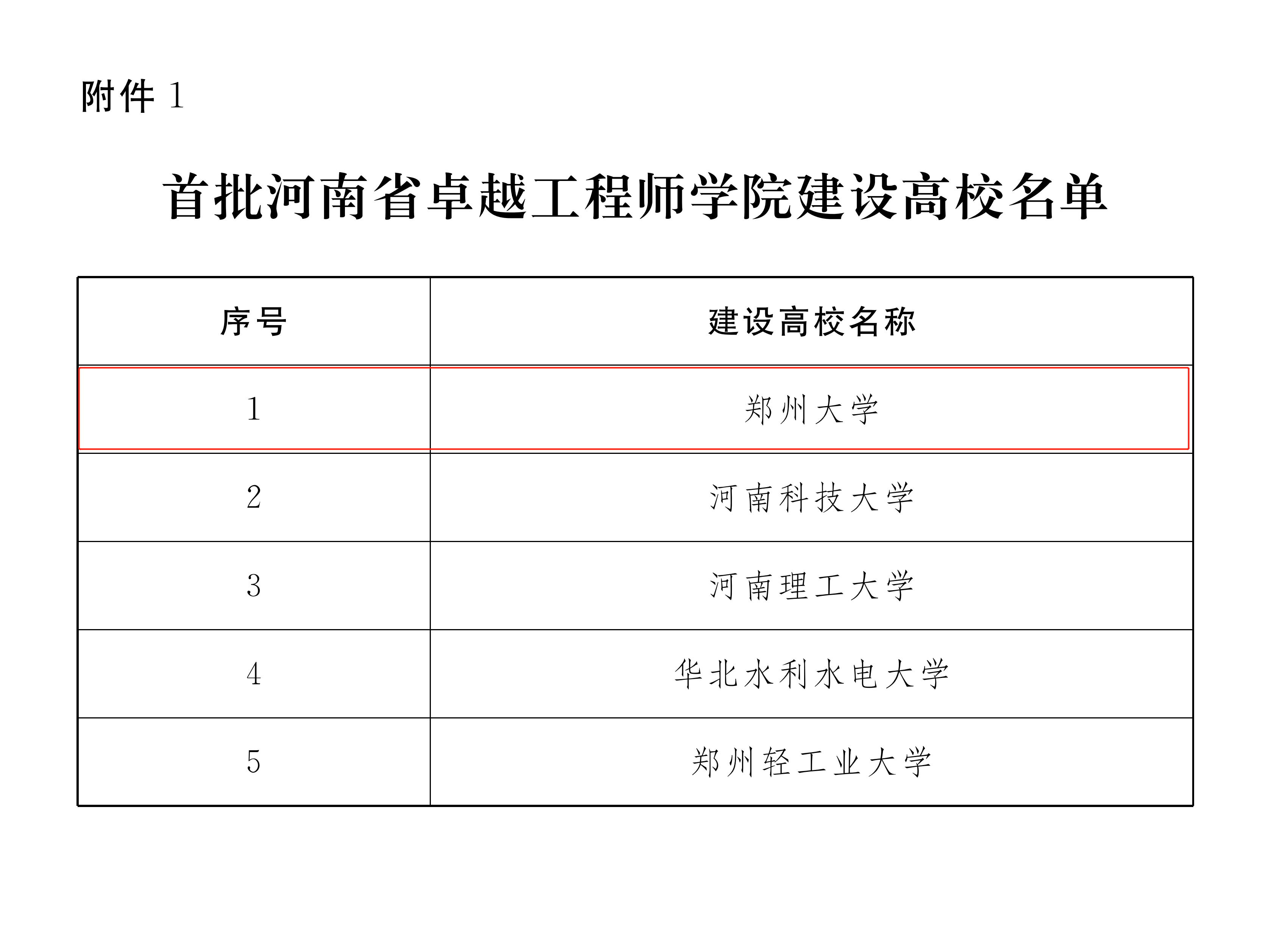 附件 1

首批河南省卓越工程师学院建设高校名单

| 序号 | 建设高校名称 |
|---|---|
| 1 | 郑州大学 |
| 2 | 河南科技大学 |
| 3 | 河南理工大学 |
| 4 | 华北水利水电大学 |
| 5 | 郑州轻工业大学 |